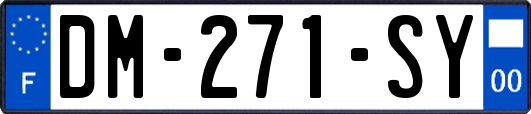 F

DM-271-SY

00